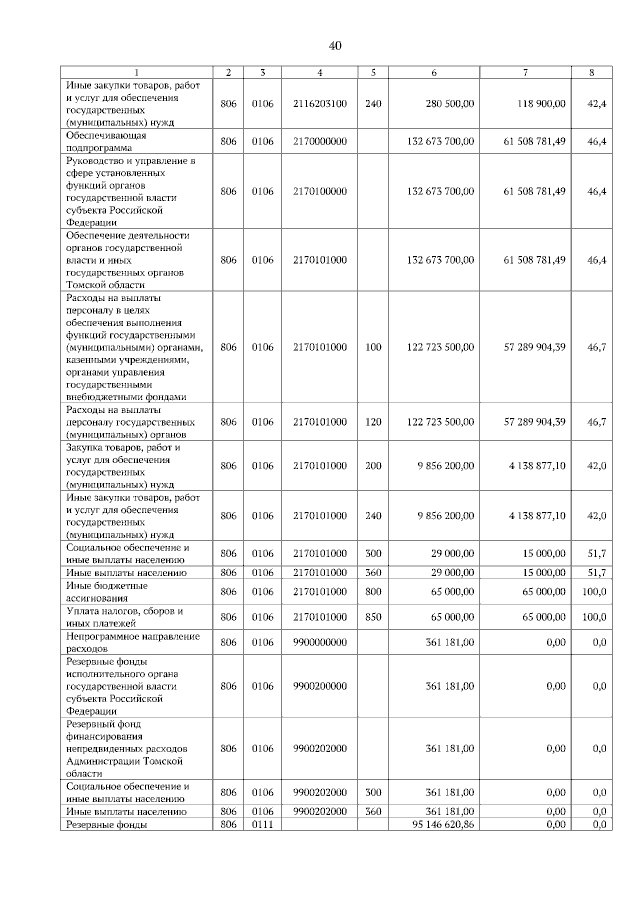 40

| 1 | 2 | 3 | 4 | 5 | 6 | 7 | 8 |
|---|---|---|---|---|---|---|---|
| Иные закупки товаров, работ и услуг для обеспечения государственных (муниципальных) нужд | 806 | 0106 | 2116203100 | 240 | 280 500,00 | 118 900,00 | 42,4 |
| Обеспечивающая подпрограмма | 806 | 0106 | 2170000000 | | 132 673 700,00 | 61 508 781,49 | 46,4 |
| Руководство и управление в сфере установленных функций органов государственной власти субъекта Российской Федерации | 806 | 0106 | 2170100000 | | 132 673 700,00 | 61 508 781,49 | 46,4 |
| Обеспечение деятельности органов государственной власти и иных государственных органов Томской области | 806 | 0106 | 2170101000 | | 132 673 700,00 | 61 508 781,49 | 46,4 |
| Расходы на выплаты персоналу в целях обеспечения выполнения функций государственными (муниципальными) органами, казенными учреждениями, органами управления государственными внебюджетными фондами | 806 | 0106 | 2170101000 | 100 | 122 723 500,00 | 57 289 904,39 | 46,7 |
| Расходы на выплаты персоналу государственных (муниципальных) органов | 806 | 0106 | 2170101000 | 120 | 122 723 500,00 | 57 289 904,39 | 46,7 |
| Закупка товаров, работ и услуг для обеспечения государственных (муниципальных) нужд | 806 | 0106 | 2170101000 | 200 | 9 856 200,00 | 4 138 877,10 | 42,0 |
| Иные закупки товаров, работ и услуг для обеспечения государственных (муниципальных) нужд | 806 | 0106 | 2170101000 | 240 | 9 856 200,00 | 4 138 877,10 | 42,0 |
| Социальное обеспечение и иные выплаты населению | 806 | 0106 | 2170101000 | 300 | 29 000,00 | 15 000,00 | 51,7 |
| Иные выплаты населению | 806 | 0106 | 2170101000 | 360 | 29 000,00 | 15 000,00 | 51,7 |
| Иные бюджетные ассигнования | 806 | 0106 | 2170101000 | 800 | 65 000,00 | 65 000,00 | 100,0 |
| Уплата налогов, сборов и иных платежей | 806 | 0106 | 2170101000 | 850 | 65 000,00 | 65 000,00 | 100,0 |
| Непрограммное направление расходов | 806 | 0106 | 9900000000 | | 361 181,00 | 0,00 | 0,0 |
| Резервные фонды исполнительного органа государственной власти субъекта Российской Федерации | 806 | 0106 | 9900200000 | | 361 181,00 | 0,00 | 0,0 |
| Резервный фонд финансирования непредвиденных расходов Администрации Томской области | 806 | 0106 | 9900202000 | | 361 181,00 | 0,00 | 0,0 |
| Социальное обеспечение и иные выплаты населению | 806 | 0106 | 9900202000 | 300 | 361 181,00 | 0,00 | 0,0 |
| Иные выплаты населению | 806 | 0106 | 9900202000 | 360 | 361 181,00 | 0,00 | 0,0 |
| Резервные фонды | 806 | 0111 | | | 95 146 620,86 | 0,00 | 0,0 |